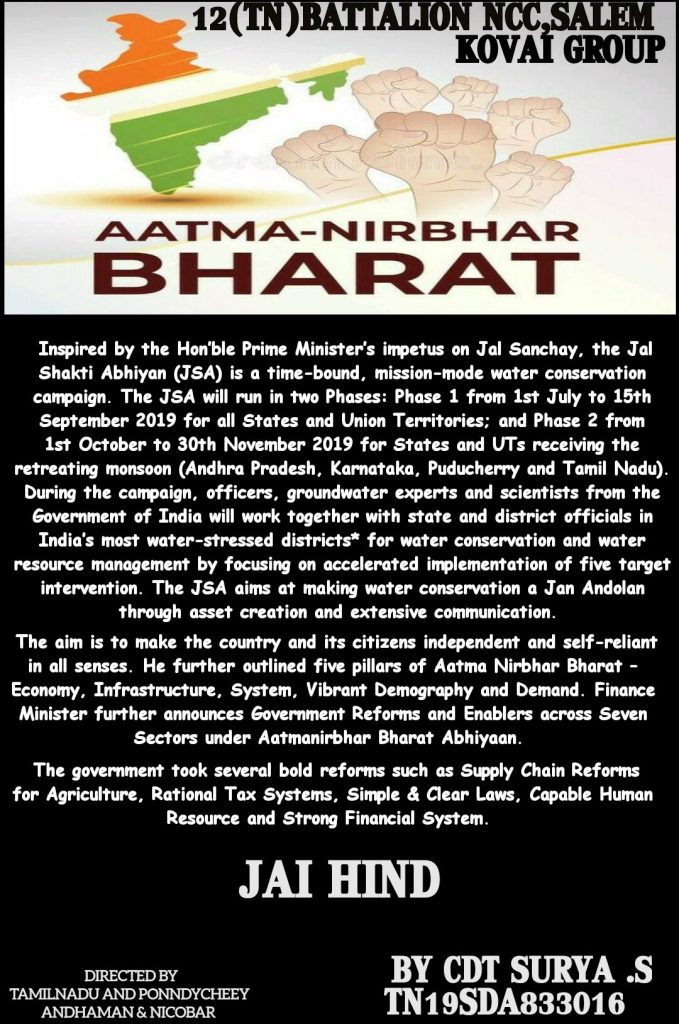 12(TN)BATTALION NCC,SALEM
KOVAI GROUP

AATMA-NIRBHAR
BHARAT

Inspired by the Hon'ble Prime Minister's impetus on Jal Sanchay, the Jal Shakti Abhiyan (JSA) is a time-bound, mission-mode water conservation campaign. The JSA will run in two Phases: Phase 1 from 1st July to 15th September 2019 for all States and Union Territories; and Phase 2 from 1st October to 30th November 2019 for States and UTs receiving the retreating monsoon (Andhra Pradesh, Karnataka, Puducherry and Tamil Nadu). During the campaign, officers, groundwater experts and scientists from the Government of India will work together with state and district officials in India's most water-stressed districts* for water conservation and water resource management by focusing on accelerated implementation of five target intervention. The JSA aims at making water conservation a Jan Andolan through asset creation and extensive communication.

The aim is to make the country and its citizens independent and self-reliant in all senses. He further outlined five pillars of Aatma Nirbhar Bharat – Economy, Infrastructure, System, Vibrant Demography and Demand. Finance Minister further announces Government Reforms and Enablers across Seven Sectors under Aatmanirbhar Bharat Abhiyaan.

The government took several bold reforms such as Supply Chain Reforms for Agriculture, Rational Tax Systems, Simple & Clear Laws, Capable Human Resource and Strong Financial System.

JAI HIND

DIRECTED BY
TAMILNADU AND PONNDYCHEEY
ANDHAMAN & NICOBAR

BY CDT SURYA .S
TN19SDA833016